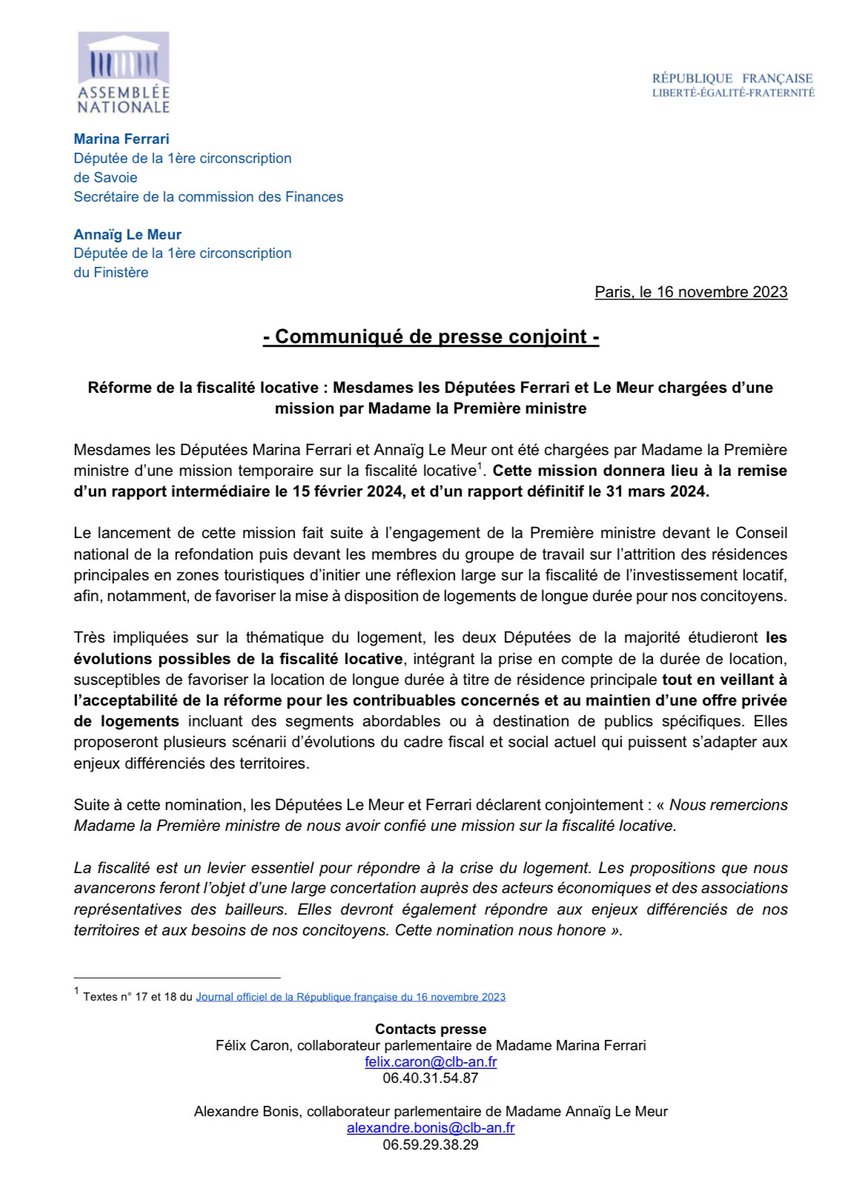 ASSEMBLÉE NATIONALE

RÉPUBLIQUE FRANÇAISE
LIBERTÉ-ÉGALITÉ-FRATERNITÉ

Marina Ferrari
Députée de la 1ère circonscription de Savoie
Secrétaire de la commission des Finances

Annaïg Le Meur
Députée de la 1ère circonscription du Finistère

Paris, le 16 novembre 2023

- Communiqué de presse conjoint -

Réforme de la fiscalité locative : Mesdames les Députées Ferrari et Le Meur chargées d'une mission par Madame la Première ministre

Mesdames les Députées Marina Ferrari et Annaïg Le Meur ont été chargées par Madame la Première ministre d'une mission temporaire sur la fiscalité locative$^1$. Cette mission donnera lieu à la remise d'un rapport intermédiaire le 15 février 2024, et d'un rapport définitif le 31 mars 2024.

Le lancement de cette mission fait suite à l'engagement de la Première ministre devant le Conseil national de la refondation puis devant les membres du groupe de travail sur l'attrition des résidences principales en zones touristiques d'initier une réflexion large sur la fiscalité de l'investissement locatif, afin, notamment, de favoriser la mise à disposition de logements de longue durée pour nos concitoyens.

Très impliquées sur la thématique du logement, les deux Députées de la majorité étudieront les évolutions possibles de la fiscalité locative, intégrant la prise en compte de la durée de location, susceptibles de favoriser la location de longue durée à titre de résidence principale tout en veillant à l'acceptabilité de la réforme pour les contribuables concernés et au maintien d'une offre privée de logements incluant des segments abordables ou à destination de publics spécifiques. Elles proposeront plusieurs scénarii d'évolutions du cadre fiscal et social actuel qui puissent s'adapter aux enjeux différenciés des territoires.

Suite à cette nomination, les Députées Le Meur et Ferrari déclarent conjointement : « Nous remercions Madame la Première ministre de nous avoir confié une mission sur la fiscalité locative.

La fiscalité est un levier essentiel pour répondre à la crise du logement. Les propositions que nous avancerons feront l'objet d'une large concertation auprès des acteurs économiques et des associations représentatives des bailleurs. Elles devront également répondre aux enjeux différenciés de nos territoires et aux besoins de nos concitoyens. Cette nomination nous honore ».

$^1$ Textes n° 17 et 18 du Journal officiel de la République française du 16 novembre 2023

Contacts presse
Félix Caron, collaborateur parlementaire de Madame Marina Ferrari
felix.caron@clb-an.fr
06.40.31.54.87

Alexandre Bonis, collaborateur parlementaire de Madame Annaïg Le Meur
alexandre.bonis@clb-an.fr
06.59.29.38.29